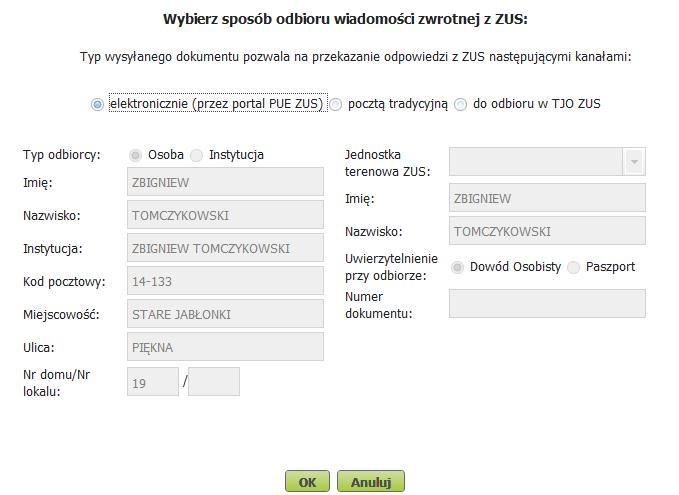 Wybierz sposób odbioru wiadomości zwrotnej z ZUS:

Typ wysyłanego dokumentu pozwala na przekazanie odpowiedzi z ZUS następującymi kanałami:

elektronicznie (przez portal PUE ZUS) pocztą tradycyjną do odbioru w TJO ZUS

Typ odbiorcy: Osoba Instytucja

Imię: ZBIGNIEW

Nazwisko: TOMCZYKOWSKI

Instytucja: ZBIGNIEW TOMCZYKOWSKI

Kod pocztowy: 14-133

Miejscowość: STARE JABŁONKI

Ulica: PIĘKNA

Nr domu/Nr lokalu: 19 /

Jednostka terenowa ZUS:

Imię: ZBIGNIEW

Nazwisko: TOMCZYKOWSKI

Uwierzytelnienie przy odbiorze: Dowód Osobisty Paszport

Numer dokumentu:

OK Anuluj